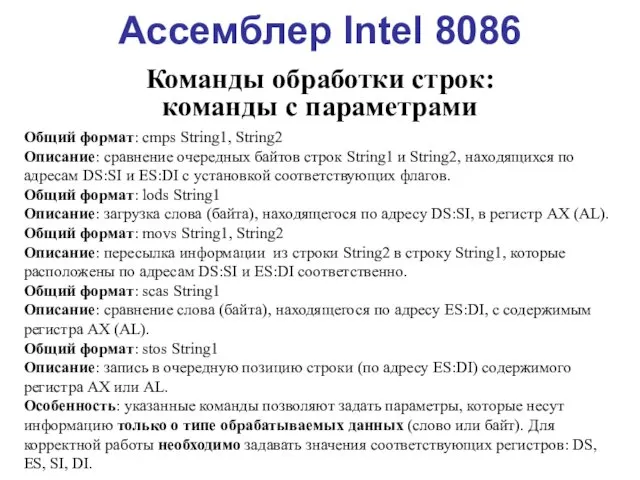 Ассемблер Intel 8086

Команды обработки строк: команды с параметрами

Общий формат: cmps String1, String2
Описание: сравнение очередных байтов строк String1 и String2, находящихся по адресам DS:SI и ES:DI с установкой соответствующих флагов.
Общий формат: lods String1
Описание: загрузка слова (байта), находящегося по адресу DS:SI, в регистр AX (AL).
Общий формат: movs String1, String2
Описание: пересылка информации из строки String2 в строку String1, которые расположены по адресам DS:SI и ES:DI соответственно.
Общий формат: scas String1
Описание: сравнение слова (байта), находящегося по адресу ES:DI, с содержимым регистра AX (AL).
Общий формат: stos String1
Описание: запись в очередную позицию строки (по адресу ES:DI) содержимого регистра AX или AL.
Особенность: указанные команды позволяют задать параметры, которые несут информацию только о типе обрабатываемых данных (слово или байт). Для корректной работы необходимо задавать значения соответствующих регистров: DS, ES, SI, DI.